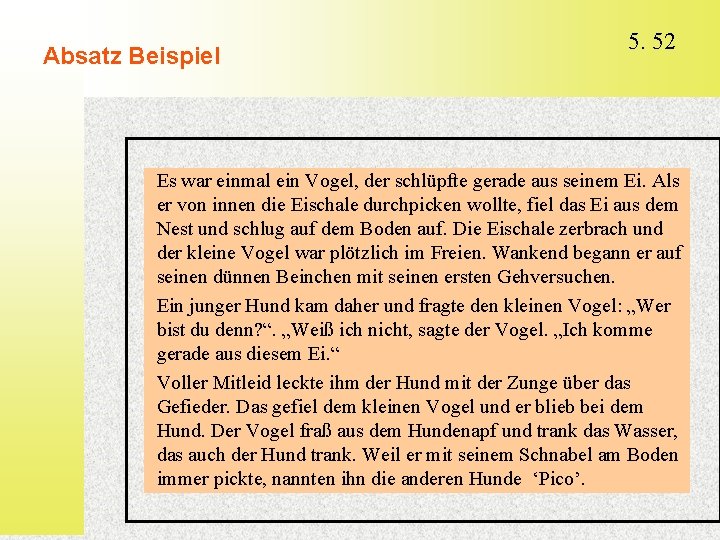 Absatz Beispiel

5. 52

Es war einmal ein Vogel, der schlüpfte gerade aus seinem Ei. Als er von innen die Eischale durchpicken wollte, fiel das Ei aus dem Nest und schlug auf dem Boden auf. Die Eischale zerbrach und der kleine Vogel war plötzlich im Freien. Wankend begann er auf seinen dünnen Beinchen mit seinen ersten Gehversuchen.

Ein junger Hund kam daher und fragte den kleinen Vogel: „Wer bist du denn?“. „Weiß ich nicht, sagte der Vogel. „Ich komme gerade aus diesem Ei.“

Voller Mitleid leckte ihm der Hund mit der Zunge über das Gefieder. Das gefiel dem kleinen Vogel und er blieb bei dem Hund. Der Vogel fraß aus dem Hundenapf und trank das Wasser, das auch der Hund trank. Weil er mit seinem Schnabel am Boden immer pickte, nannten ihn die anderen Hunde ‘Pico’.